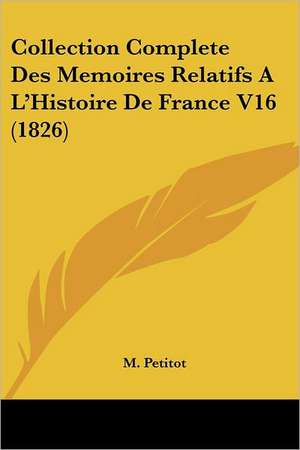 Collection Complete Des Memoires Relatifs A L'Histoire De France V16 (1826)

M. Petitot